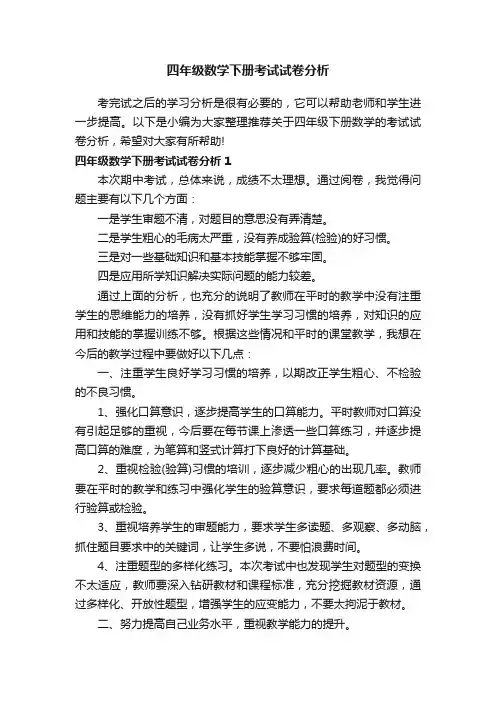 四年级数学下册考试试卷分析

考完试之后的学习分析是很有必要的，它可以帮助老师和学生进一步提高。以下是小编为大家整理推荐关于四年级下册数学的考试试卷分析，希望对大家有所帮助!

四年级数学下册考试试卷分析 1

本次期中考试，总体来说，成绩不太理想。通过阅卷，我觉得问题主要有以下几个方面：

一是学生审题不清，对题目的意思没有弄清楚。

二是学生粗心的毛病太严重，没有养成验算(检验)的好习惯。

三是对一些基础知识和基本技能掌握不够牢固。

四是应用所学知识解决实际问题的能力较差。

通过上面的分析，也充分的说明了教师在平时的教学中没有注重学生的思维能力的培养，没有抓好学生学习习惯的培养，对知识的应用和技能的掌握训练不够。根据这些情况和平时的课堂教学，我想在今后的教学过程中要做好以下几点：

一、注重学生良好学习习惯的培养，以期改正学生粗心、不检验的不良习惯。

1、强化口算意识，逐步提高学生的口算能力。平时教师对口算没有引起足够的重视，今后要在每节课上渗透一些口算练习，并逐步提高口算的难度，为笔算和竖式计算打下良好的计算基础。

2、重视检验(验算)习惯的培训，逐步减少粗心的出现几率。教师要在平时的教学和练习中强化学生的验算意识，要求每道题都必须进行验算或检验。

3、重视培养学生的审题能力，要求学生多读题、多观察、多动脑，抓住题目要求中的关键词，让学生多说，不要怕浪费时间。

4、注重题型的多样化练习。本次考试中也发现学生对题型的变换不太适应，教师要深入钻研教材和课程标准，充分挖掘教材资源，通过多样化、开放性题型，增强学生的应变能力，不要太拘泥于教材。

二、努力提高自己业务水平，重视教学能力的提升。